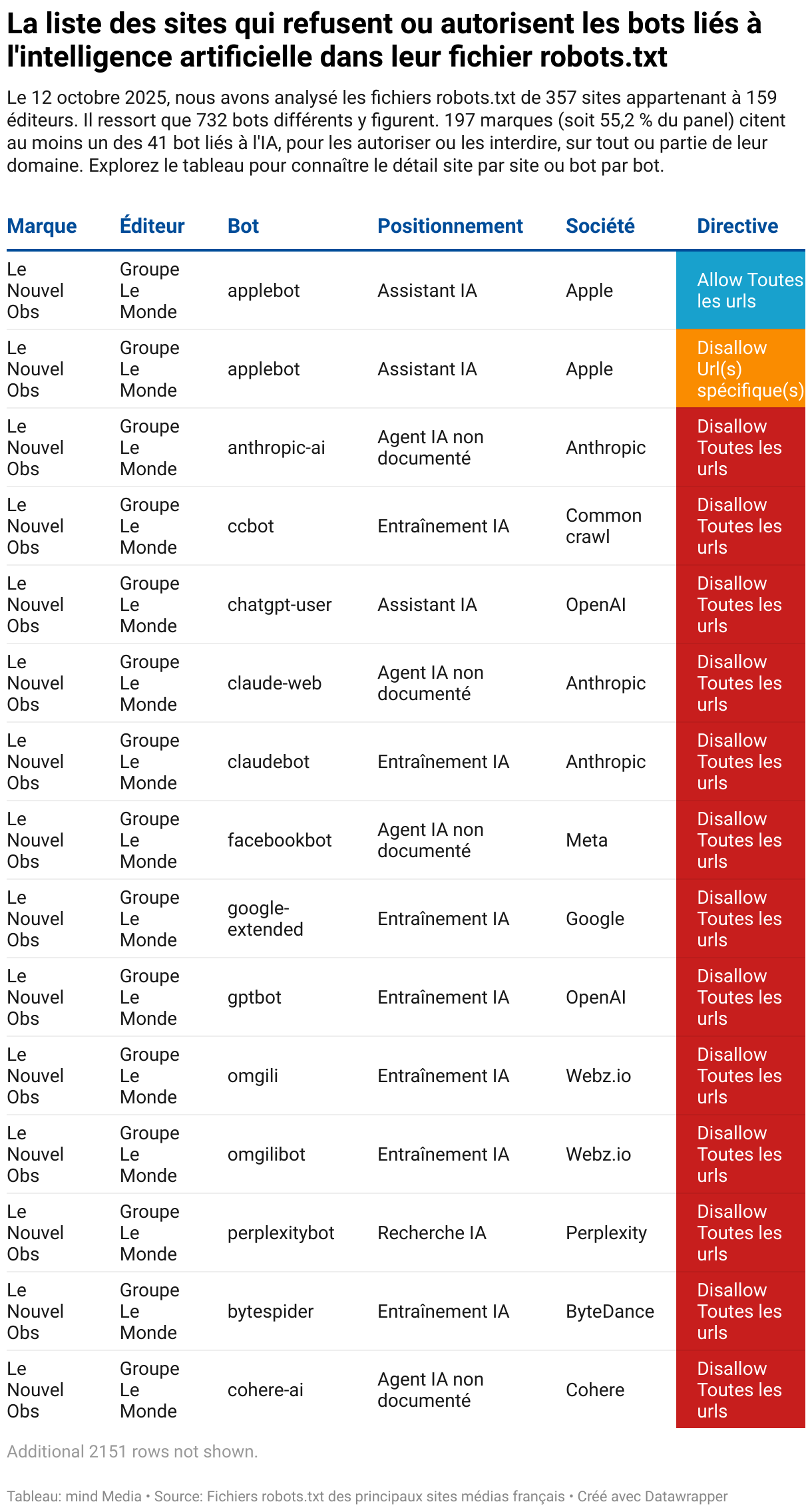 La liste des sites qui refusent ou autorisent les bots liés à l'intelligence artificielle dans leur fichier robots.txt

Le 12 octobre 2025, nous avons analysé les fichiers robots.txt de 357 sites appartenant à 159 éditeurs. Il ressort que 732 bots différents y figurent. 197 marques (soit 55,2 % du panel) citent au moins un des 41 bot liés à l'IA, pour les autoriser ou les interdire, sur tout ou partie de leur domaine. Explorez le tableau pour connaître le détail site par site ou bot par bot.

| Marque | Éditeur | Bot | Positionnement | Société | Directive |
|---|---|---|---|---|---|
| Le Nouvel Obs | Groupe Le Monde | applebot | Assistant IA | Apple | Allow Toutes les urls |
| Le Nouvel Obs | Groupe Le Monde | applebot | Assistant IA | Apple | Disallow Url(s) spécifique(s) |
| Le Nouvel Obs | Groupe Le Monde | anthropic-ai | Agent IA non documenté | Anthropic | Disallow Toutes les urls |
| Le Nouvel Obs | Groupe Le Monde | ccbot | Entraînement IA | Common crawl | Disallow Toutes les urls |
| Le Nouvel Obs | Groupe Le Monde | chatgpt-user | Assistant IA | OpenAI | Disallow Toutes les urls |
| Le Nouvel Obs | Groupe Le Monde | claude-web | Agent IA non documenté | Anthropic | Disallow Toutes les urls |
| Le Nouvel Obs | Groupe Le Monde | claudebot | Entraînement IA | Anthropic | Disallow Toutes les urls |
| Le Nouvel Obs | Groupe Le Monde | facebookbot | Agent IA non documenté | Meta | Disallow Toutes les urls |
| Le Nouvel Obs | Groupe Le Monde | google-extended | Entraînement IA | Google | Disallow Toutes les urls |
| Le Nouvel Obs | Groupe Le Monde | gptbot | Entraînement IA | OpenAI | Disallow Toutes les urls |
| Le Nouvel Obs | Groupe Le Monde | omgili | Entraînement IA | Webz.io | Disallow Toutes les urls |
| Le Nouvel Obs | Groupe Le Monde | omgilibot | Entraînement IA | Webz.io | Disallow Toutes les urls |
| Le Nouvel Obs | Groupe Le Monde | perplexitybot | Recherche IA | Perplexity | Disallow Toutes les urls |
| Le Nouvel Obs | Groupe Le Monde | bytespider | Entraînement IA | ByteDance | Disallow Toutes les urls |
| Le Nouvel Obs | Groupe Le Monde | cohere-ai | Agent IA non documenté | Cohere | Disallow Toutes les urls |

Additional 2151 rows not shown.

Tableau: mind Media • Source: Fichiers robots.txt des principaux sites médias français • Créé avec Datawrapper